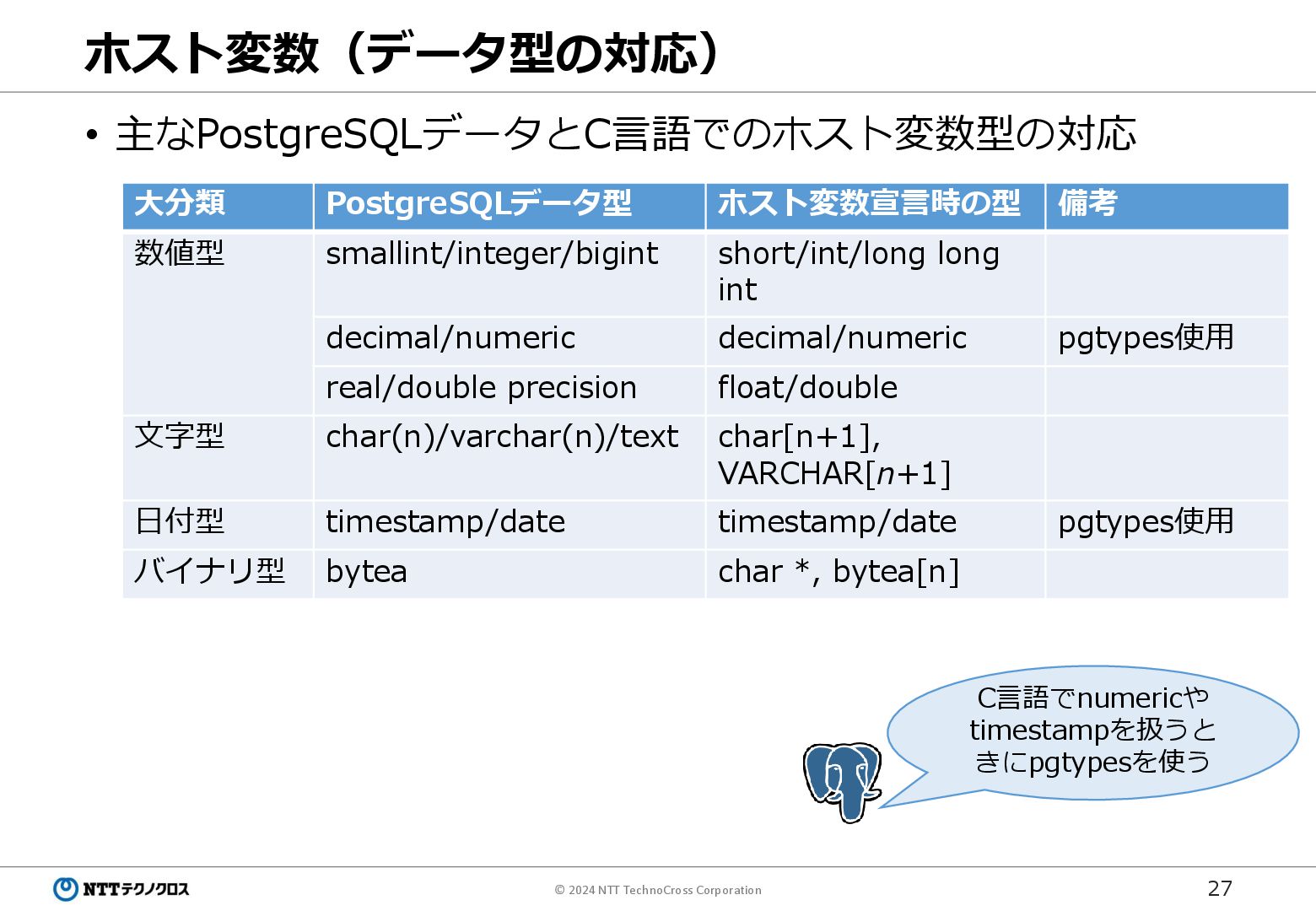 ホスト変数（データ型の対応）

• 主なPostgreSQLデータとC言語でのホスト変数型の対応

| 大分類 | PostgreSQLデータ型 | ホスト変数宣言時の型 | 備考 |
|---|---|---|---|
| 数値型 | smallint/integer/bigint | short/int/long long int | |
| | decimal/numeric | decimal/numeric | pgtypes使用 |
| | real/double precision | float/double | |
| 文字型 | char(n)/varchar(n)/text | char[n+1], VARCHAR[n+1] | |
| 日付型 | timestamp/date | timestamp/date | pgtypes使用 |
| バイナリ型 | bytea | char *, bytea[n] | |

C言語でnumericやtimestampを扱うときにpgtypesを使う

NTTテクノクロス

© 2024 NTT TechnoCross Corporation

27